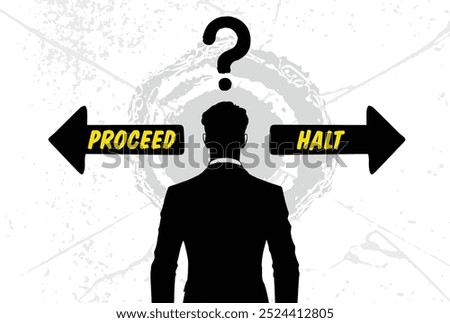 ?

PROCEED

HALT

shutterstock

www.shutterstock.com · 2524412805